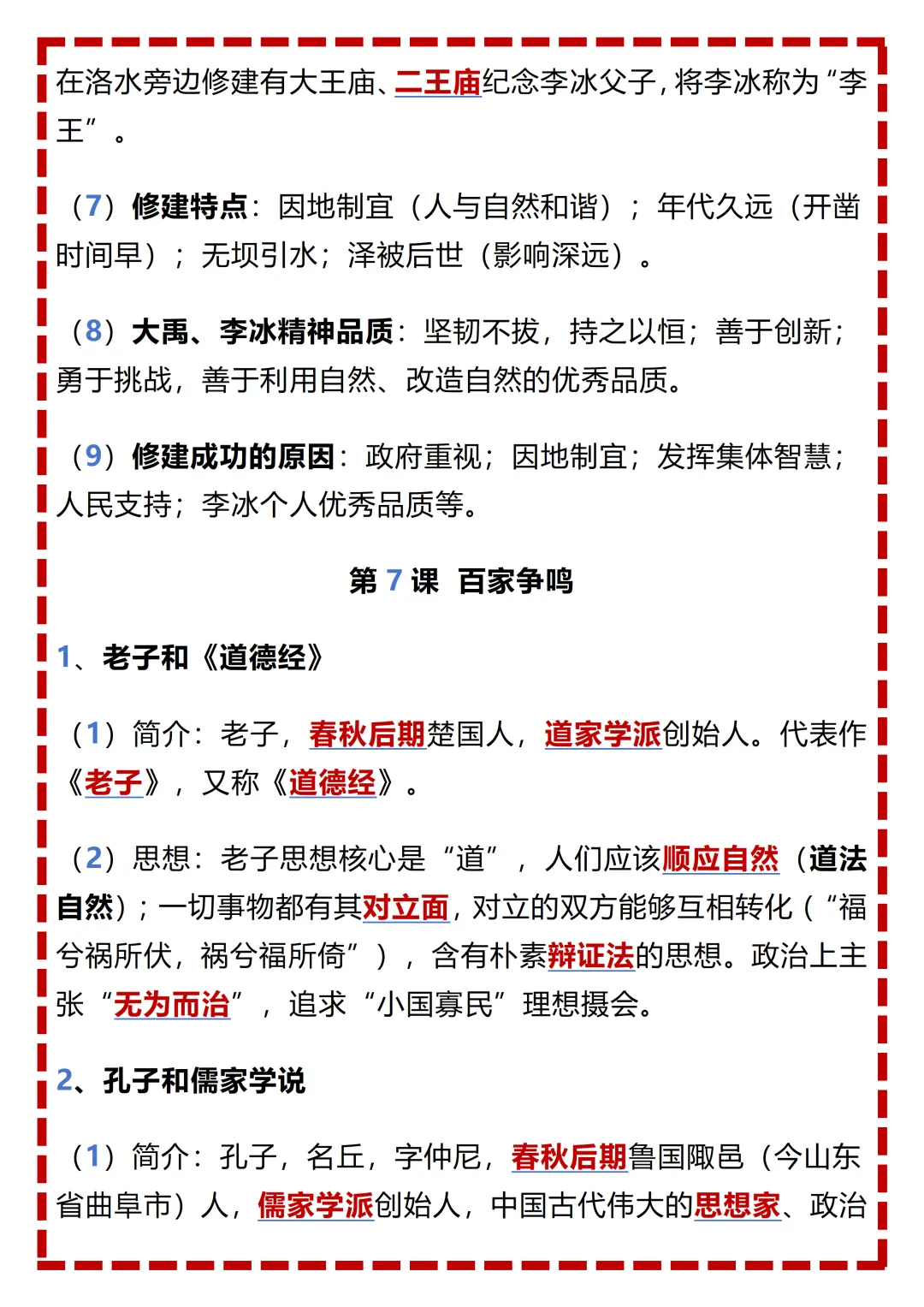 在洛水旁边修建有大王庙、二王庙纪念李冰父子，将李冰称为“李王”。

（7）修建特点：因地制宜（人与自然和谐）；年代久远（开凿时间早）；无坝引水；泽被后世（影响深远）。

（8）大禹、李冰精神品质：坚韧不拔，持之以恒；善于创新；勇于挑战，善于利用自然、改造自然的优秀品质。

（9）修建成功的原因：政府重视；因地制宜；发挥集体智慧；人民支持；李冰个人优秀品质等。

第7课 百家争鸣

1、老子和《道德经》

（1）简介：老子，春秋后期楚国人，道家学派创始人。代表作《老子》，又称《道德经》。

（2）思想：老子思想核心是“道”，人们应该顺应自然（道法自然）；一切事物都有其对立面，对立的双方能够互相转化（“福兮祸所伏，祸兮福所倚”），含有朴素辩证法的思想。政治上主张“无为而治”，追求“小国寡民”理想摄会。

2、孔子和儒家学说

（1）简介：孔子，名丘，字仲尼，春秋后期鲁国陬邑（今山东省曲阜市）人，儒家学派创始人，中国古代伟大的思想家、政治